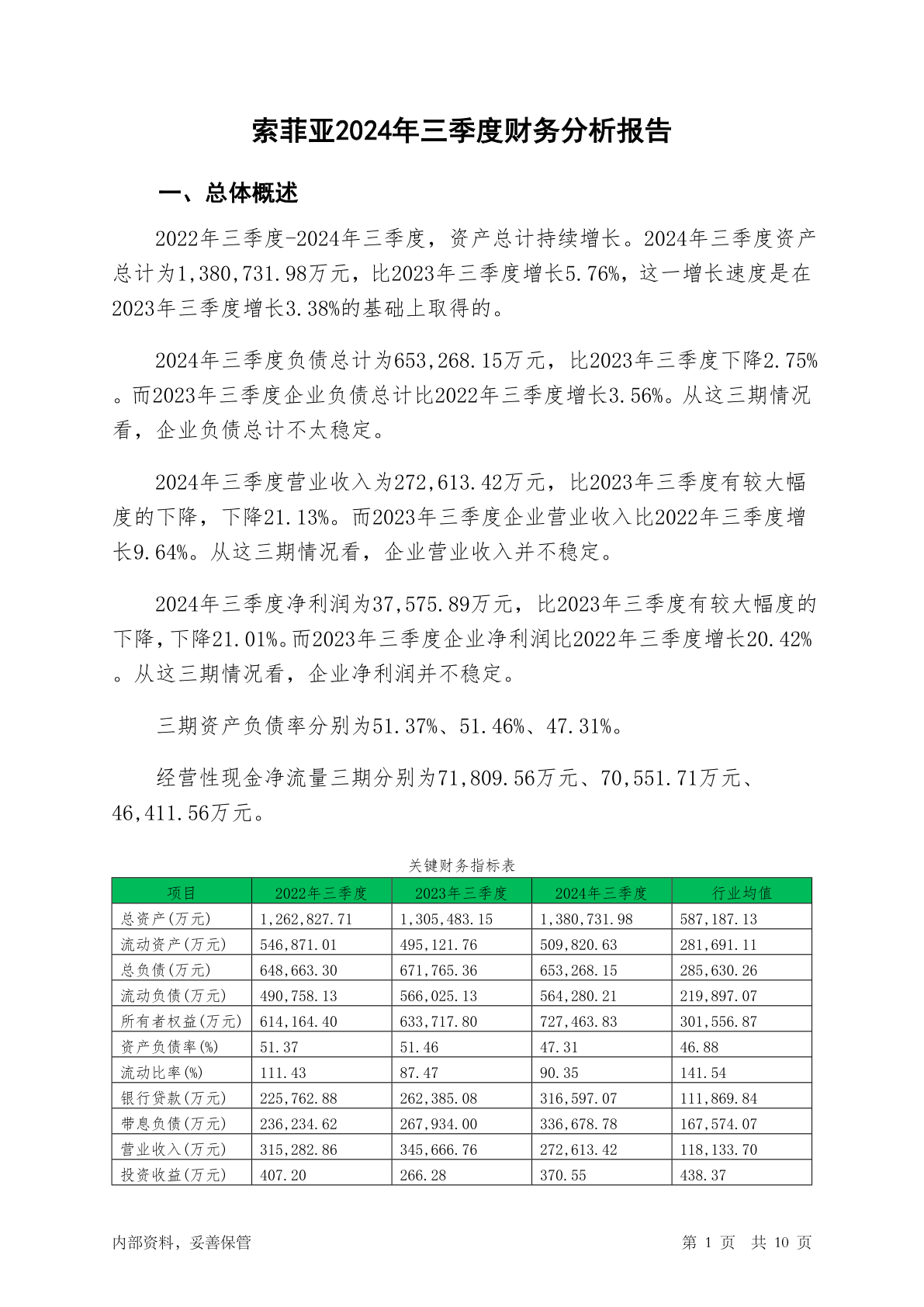 索菲亚2024年三季度财务分析报告

一、总体概述

2022年三季度-2024年三季度，资产总计持续增长。2024年三季度资产总计为1,380,731.98万元，比2023年三季度增长5.76%，这一增长速度是在2023年三季度增长3.38%的基础上取得的。

2024年三季度负债总计为653,268.15万元，比2023年三季度下降2.75%。而2023年三季度企业负债总计比2022年三季度增长3.56%。从这三期情况看，企业负债总计不太稳定。

2024年三季度营业收入为272,613.42万元，比2023年三季度有较大幅度的下降，下降21.13%。而2023年三季度企业营业收入比2022年三季度增长9.64%。从这三期情况看，企业营业收入并不稳定。

2024年三季度净利润为37,575.89万元，比2023年三季度有较大幅度的下降，下降21.01%。而2023年三季度企业净利润比2022年三季度增长20.42%。从这三期情况看，企业净利润并不稳定。

三期资产负债率分别为51.37%、51.46%、47.31%。

经营性现金净流量三期分别为71,809.56万元、70,551.71万元、46,411.56万元。

关键财务指标表

| 项目 | 2022年三季度 | 2023年三季度 | 2024年三季度 | 行业均值 |
|---|---|---|---|---|
| 总资产(万元) | 1,262,827.71 | 1,305,483.15 | 1,380,731.98 | 587,187.13 |
| 流动资产(万元) | 546,871.01 | 495,121.76 | 509,820.63 | 281,691.11 |
| 总负债(万元) | 648,663.30 | 671,765.36 | 653,268.15 | 285,630.26 |
| 流动负债(万元) | 490,758.13 | 566,025.13 | 564,280.21 | 219,897.07 |
| 所有者权益(万元) | 614,164.40 | 633,717.80 | 727,463.83 | 301,556.87 |
| 资产负债率(%) | 51.37 | 51.46 | 47.31 | 46.88 |
| 流动比率(%) | 111.43 | 87.47 | 90.35 | 141.54 |
| 银行贷款(万元) | 225,762.88 | 262,385.08 | 316,597.07 | 111,869.84 |
| 带息负债(万元) | 236,234.62 | 267,934.00 | 336,678.78 | 167,574.07 |
| 营业收入(万元) | 315,282.86 | 345,666.76 | 272,613.42 | 118,133.70 |
| 投资收益(万元) | 407.20 | 266.28 | 370.55 | 438.37 |

内部资料，妥善保管

第 1 页 共 10 页